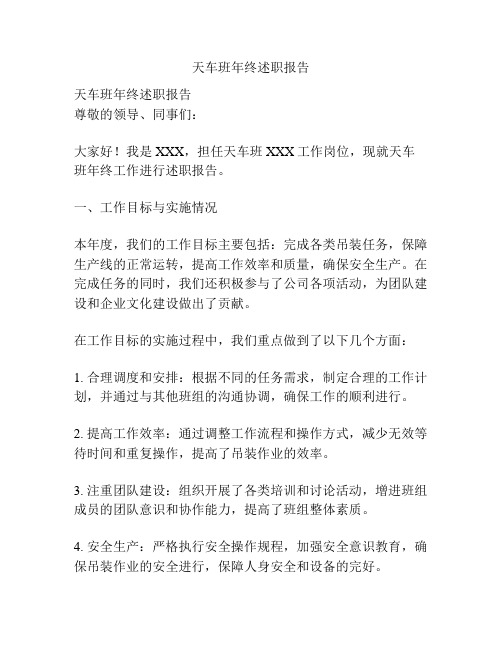 天车班年终述职报告

天车班年终述职报告
尊敬的领导、同事们：

大家好！我是 XXX，担任天车班 XXX 工作岗位，现就天车班年终工作进行述职报告。

一、工作目标与实施情况

本年度，我们的工作目标主要包括：完成各类吊装任务，保障生产线的正常运转，提高工作效率和质量，确保安全生产。在完成任务的同时，我们还积极参与了公司各项活动，为团队建设和企业文化建设做出了贡献。

在工作目标的实施过程中，我们重点做到了以下几个方面：

1. 合理调度和安排：根据不同的任务需求，制定合理的工作计划，并通过与其他班组的沟通协调，确保工作的顺利进行。

2. 提高工作效率：通过调整工作流程和操作方式，减少无效等待时间和重复操作，提高了吊装作业的效率。

3. 注重团队建设：组织开展了各类培训和讨论活动，增进班组成员的团队意识和协作能力，提高了班组整体素质。

4. 安全生产：严格执行安全操作规程，加强安全意识教育，确保吊装作业的安全进行，保障人身安全和设备的完好。